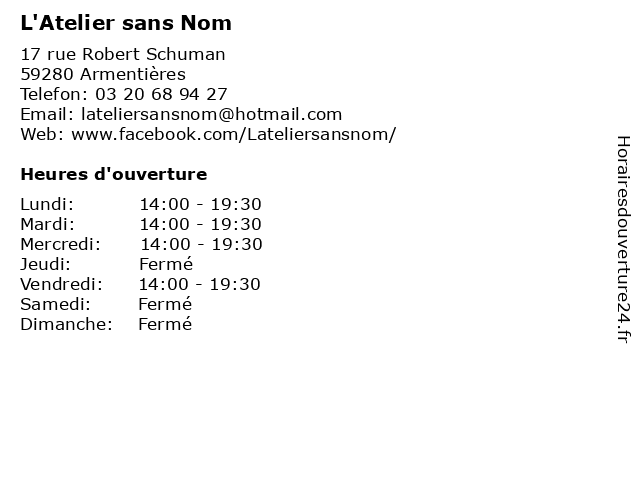 L'Atelier sans Nom

17 rue Robert Schuman
59280 Armentières
Telefon: 03 20 68 94 27
Email: lateliersansnom@hotmail.com
Web: www.facebook.com/Lateliersansnom/

Heures d'ouverture

| | |
|---|---|
| Lundi: | 14:00 - 19:30 |
| Mardi: | 14:00 - 19:30 |
| Mercredi: | 14:00 - 19:30 |
| Jeudi: | Fermé |
| Vendredi: | 14:00 - 19:30 |
| Samedi: | Fermé |
| Dimanche: | Fermé |

Horairesdouverture24.fr